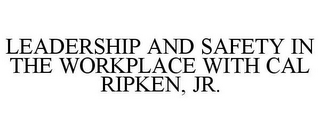 LEADERSHIP AND SAFETY IN THE WORKPLACE WITH CAL RIPKEN, JR.